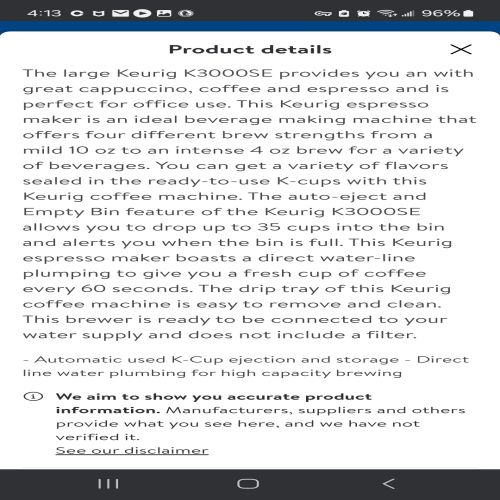 4:13 96%

Product details

The large Keurig K3000SE provides you an with great cappuccino, coffee and espresso and is perfect for office use. This Keurig espresso maker is an ideal beverage making machine that offers four different brew strengths from a mild 10 oz to an intense 4 oz brew for a variety of beverages. You can get a variety of flavors sealed in the ready-to-use K-cups with this Keurig coffee machine. The auto-eject and Empty Bin feature of the Keurig K3000SE allows you to drop up to 35 cups into the bin and alerts you when the bin is full. This Keurig espresso maker boasts a direct water-line plumping to give you a fresh cup of coffee every 60 seconds. The drip tray of this Keurig coffee machine is easy to remove and clean. This brewer is ready to be connected to your water supply and does not include a filter.

- Automatic used K-Cup ejection and storage - Direct line water plumbing for high capacity brewing

We aim to show you accurate product information. Manufacturers, suppliers and others provide what you see here, and we have not verified it.
See our disclaimer